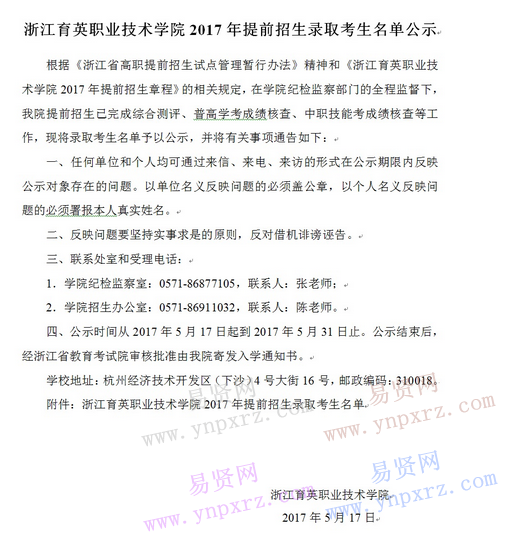 浙江育英职业技术学院 2017 年提前招生录取考生名单公示

根据《浙江省高职提前招生试点管理暂行办法》精神和《浙江育英职业技术学院 2017 年提前招生章程》的相关规定，在学院纪检监察部门的全程监督下，我院提前招生已完成综合测评、普高学考成绩核查、中职技能考成绩核查等工作，现将录取考生名单予以公示，并将有关事项通告如下：

一、任何单位和个人均可通过来信、来电、来访的形式在公示期限内反映公示对象存在的问题。以单位名义反映问题的必须盖公章，以个人名义反映问题的必须署报本人真实姓名。

二、反映问题要坚持实事求是的原则，反对借机诽谤诬告。

三、联系处室和受理电话：

1．学院纪检监察室：0571-86877105，联系人：张老师；

2．学院招生办公室：0571-86911032，联系人：陈老师。

四、公示时间从 2017 年 5 月 17 日起到 2017 年 5 月 31 日止。公示结束后，经浙江省教育考试院审核批准由我院寄发入学通知书。

学校地址：杭州经济技术开发区（下沙）4 号大街 16 号，邮政编码：310018。

附件：浙江育英职业技术学院 2017 年提前招生录取考生名单

易贤网 www.ynpxrz.com

易贤网 www.ynpxrz.com

易贤网 www.ynpxrz.com

易贤网 www.ynpxrz.com

浙江育英职业技术学院

2017 年 5 月 17 日